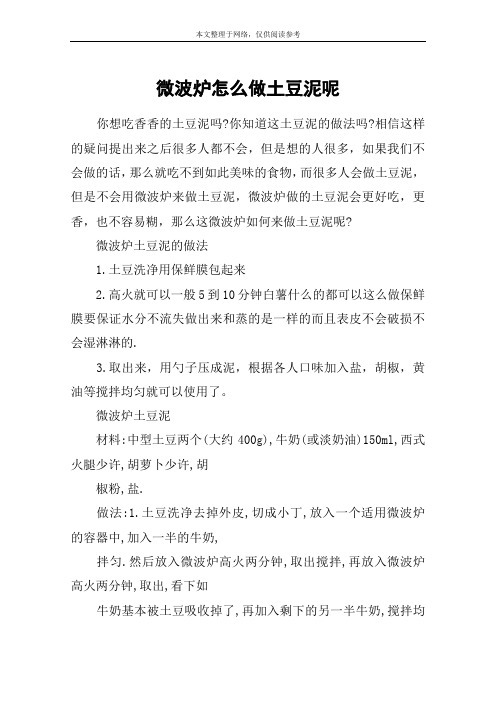 本文整理于网络，仅供阅读参考

微波炉怎么做土豆泥呢

你想吃香香的土豆泥吗?你知道这土豆泥的做法吗?相信这样的疑问提出来之后很多人都不会，但是想的人很多，如果我们不会做的话，那么就吃不到如此美味的食物，而很多人会做土豆泥，但是不会用微波炉来做土豆泥，微波炉做的土豆泥会更好吃，更香，也不容易糊，那么这微波炉如何来做土豆泥呢?

微波炉土豆泥的做法

1.土豆洗净用保鲜膜包起来

2.高火就可以一般5到10分钟白薯什么的都可以这么做保鲜膜要保证水分不流失做出来和蒸的是一样的而且表皮不会破损不会湿淋淋的.

3.取出来，用勺子压成泥，根据各人口味加入盐，胡椒，黄油等搅拌均匀就可以使用了。

微波炉土豆泥

材料:中型土豆两个(大约 400g),牛奶(或淡奶油)150ml,西式火腿少许,胡萝卜少许,胡

椒粉,盐.

做法:1.土豆洗净去掉外皮,切成小丁,放入一个适用微波炉的容器中,加入一半的牛奶,

拌匀.然后放入微波炉高火两分钟,取出搅拌,再放入微波炉高火两分钟,取出,看下如

牛奶基本被土豆吸收掉了,再加入剩下的另一半牛奶,搅拌均